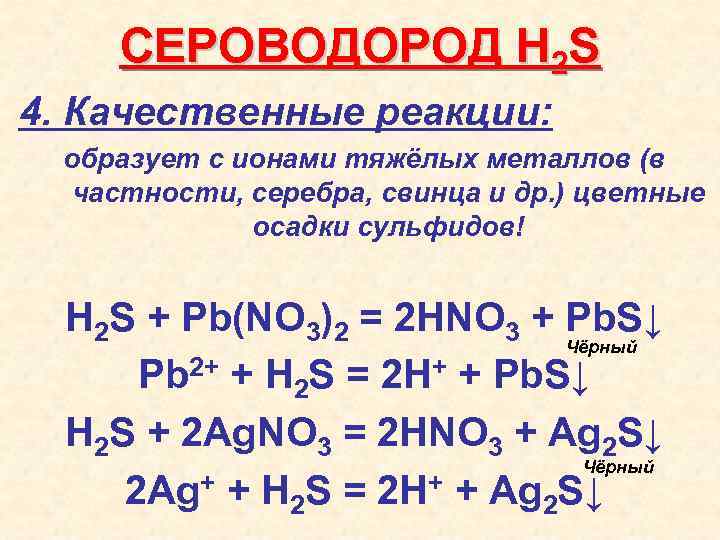 СЕРОВОДОРОД $H_2S$

4. Качественные реакции:

образует с ионами тяжёлых металлов (в частности, серебра, свинца и др.) цветные осадки сульфидов!

$H_2S + Pb(NO_3)_2 = 2HNO_3 + PbS\downarrow$
Чёрный

$Pb^{2+} + H_2S = 2H^+ + PbS\downarrow$

$H_2S + 2AgNO_3 = 2HNO_3 + Ag_2S\downarrow$
Чёрный

$2Ag^+ + H_2S = 2H^+ + Ag_2S\downarrow$